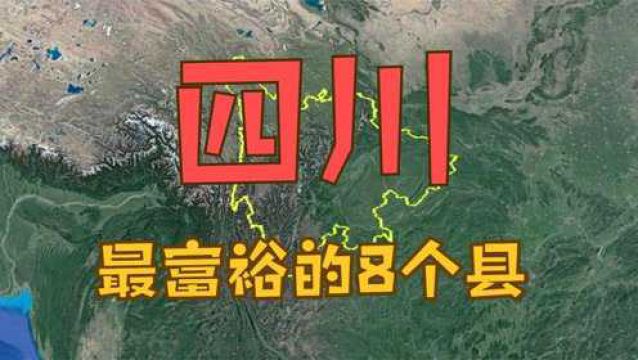 四川

最富裕的8个县